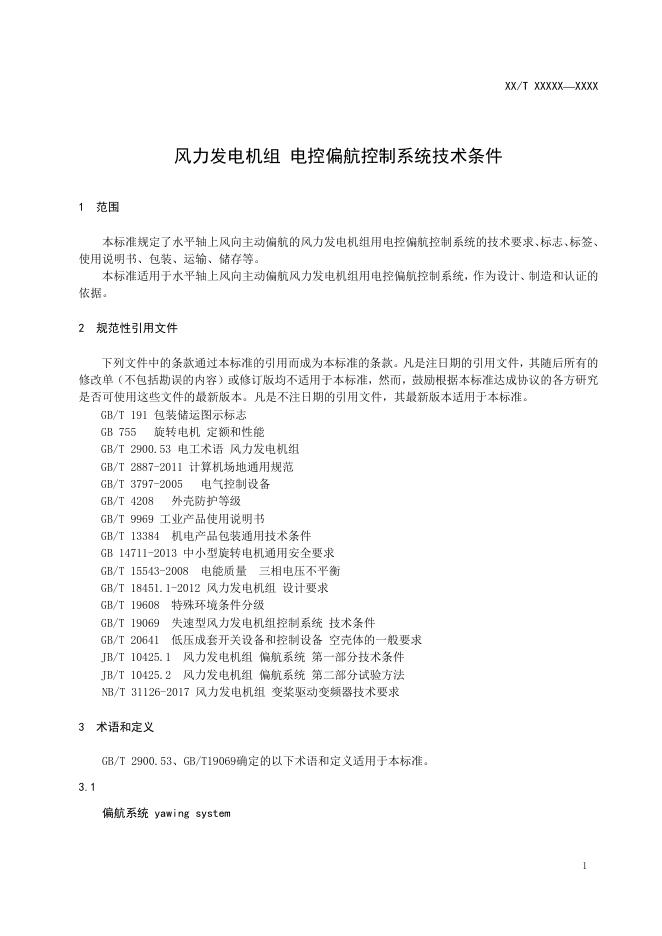 XX/T XXXXX—XXXX

风力发电机组 电控偏航控制系统技术条件

1 范围

本标准规定了水平轴上风向主动偏航的风力发电机组用电控偏航控制系统的技术要求、标志、标签、使用说明书、包装、运输、储存等。

本标准适用于水平轴上风向主动偏航风力发电机组用电控偏航控制系统，作为设计、制造和认证的依据。

2 规范性引用文件

下列文件中的条款通过本标准的引用而成为本标准的条款。凡是注日期的引用文件，其随后所有的修改单（不包括勘误的内容）或修订版均不适用于本标准，然而，鼓励根据本标准达成协议的各方研究是否可使用这些文件的最新版本。凡是不注日期的引用文件，其最新版本适用于本标准。

GB/T 191 包装储运图示标志
GB 755 旋转电机 定额和性能
GB/T 2900.53 电工术语 风力发电机组
GB/T 2887-2011 计算机场地通用规范
GB/T 3797-2005 电气控制设备
GB/T 4208 外壳防护等级
GB/T 9969 工业产品使用说明书
GB/T 13384 机电产品包装通用技术条件
GB 14711-2013 中小型旋转电机通用安全要求
GB/T 15543-2008 电能质量 三相电压不平衡
GB/T 18451.1-2012 风力发电机组 设计要求
GB/T 19608 特殊环境条件分级
GB/T 19069 失速型风力发电机组控制系统 技术条件
GB/T 20641 低压成套开关设备和控制设备 空壳体的一般要求
JB/T 10425.1 风力发电机组 偏航系统 第一部分技术条件
JB/T 10425.2 风力发电机组 偏航系统 第二部分试验方法
NB/T 31126-2017 风力发电机组 变桨驱动变频器技术要求

3 术语和定义

GB/T 2900.53、GB/T19069确定的以下术语和定义适用于本标准。

3.1

偏航系统 yawing system

1